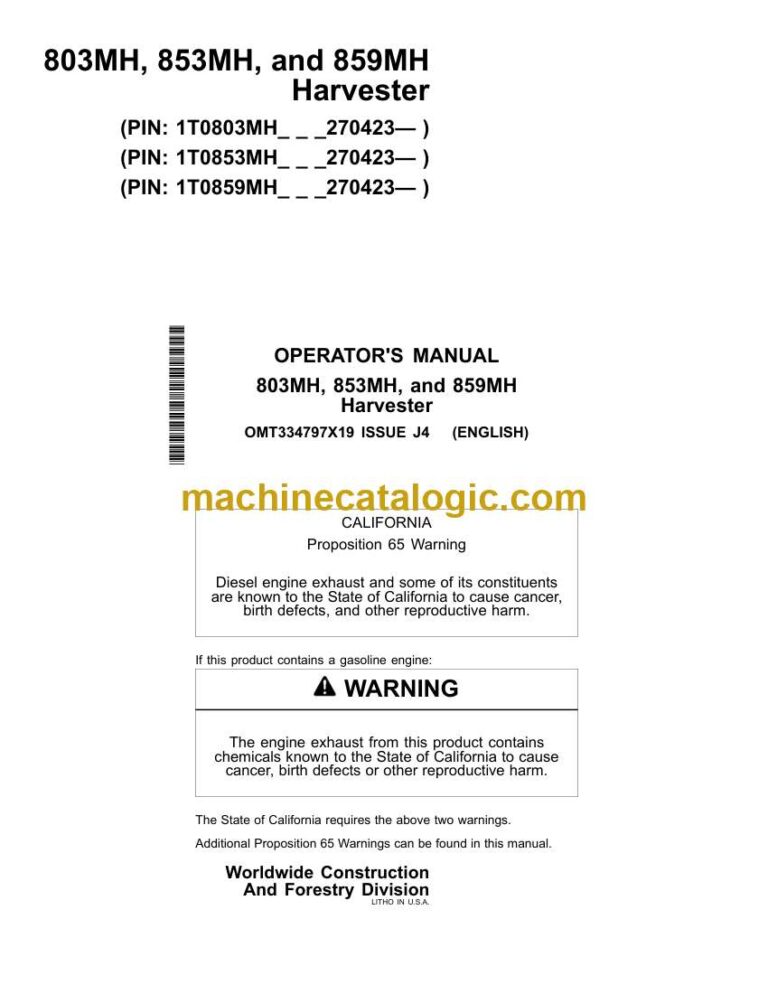 803MH, 853MH, and 859MH
Harvester

(PIN: 1T0803MH_ _ _270423— )
(PIN: 1T0853MH_ _ _270423— )
(PIN: 1T0859MH_ _ _270423— )

OPERATOR'S MANUAL
803MH, 853MH, and 859MH
Harvester
OMT334797X19 ISSUE J4 (ENGLISH)

machinecatalogic.com

CALIFORNIA
Proposition 65 Warning

Diesel engine exhaust and some of its constituents are known to the State of California to cause cancer, birth defects, and other reproductive harm.

If this product contains a gasoline engine:

WARNING

The engine exhaust from this product contains chemicals known to the State of California to cause cancer, birth defects or other reproductive harm.

The State of California requires the above two warnings.

Additional Proposition 65 Warnings can be found in this manual.

Worldwide Construction
And Forestry Division
LITHO IN U.S.A.